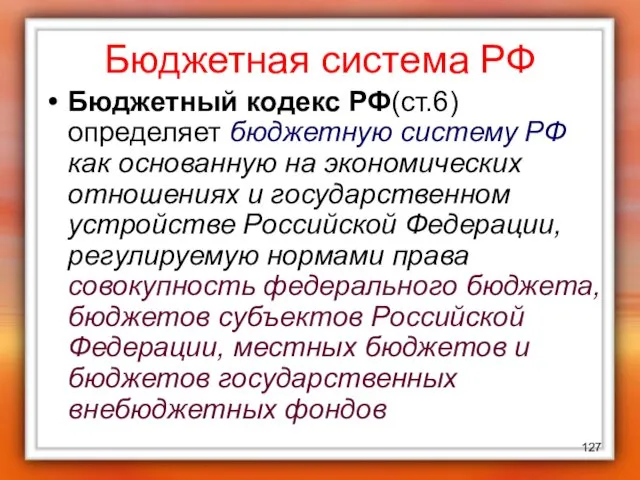 Бюджетная система РФ

• Бюджетный кодекс РФ(ст.6) определяет бюджетную систему РФ как основанную на экономических отношениях и государственном устройстве Российской Федерации, регулируемую нормами права совокупность федерального бюджета, бюджетов субъектов Российской Федерации, местных бюджетов и бюджетов государственных внебюджетных фондов

127